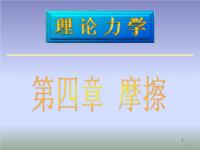 理论力学

第四章 摩擦

1